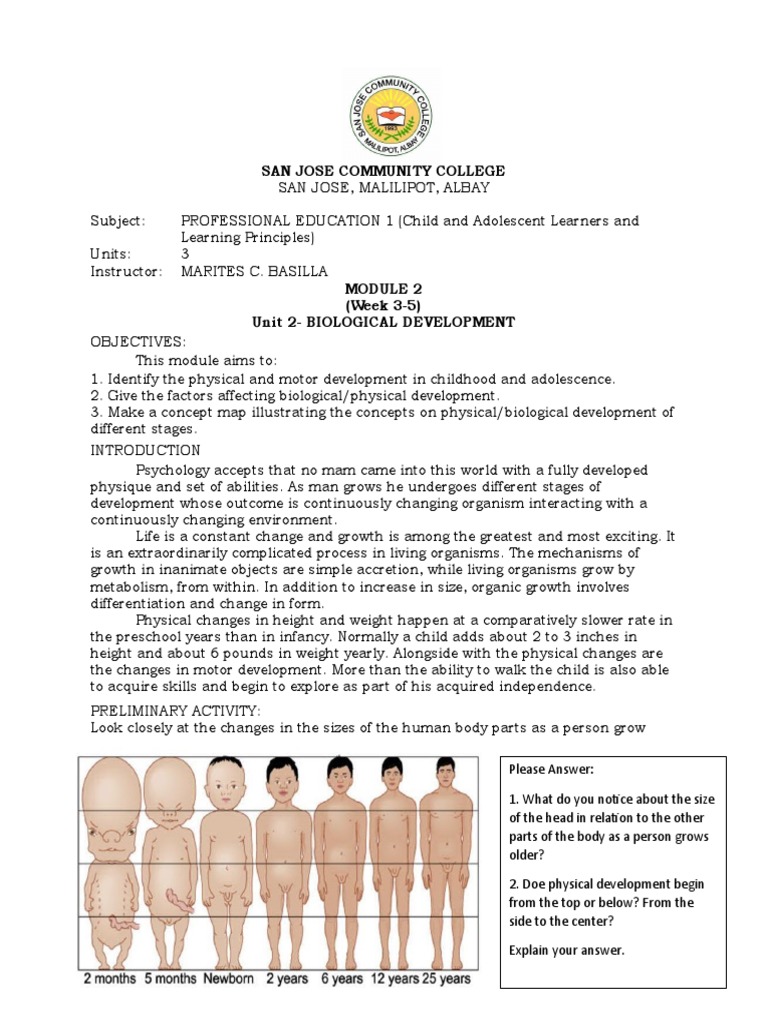 SAN JOSE COMMUNITY COLLEGE
MALILIPOT, ALBAY

SAN JOSE COMMUNITY COLLEGE
SAN JOSE, MALILIPOT, ALBAY

Subject: PROFESSIONAL EDUCATION 1 (Child and Adolescent Learners and Learning Principles)
Units: 3
Instructor: MARITES C. BASILLA

MODULE 2
(Week 3-5)
Unit 2- BIOLOGICAL DEVELOPMENT

OBJECTIVES:
This module aims to:
1. Identify the physical and motor development in childhood and adolescence.
2. Give the factors affecting biological/physical development.
3. Make a concept map illustrating the concepts on physical/biological development of different stages.

INTRODUCTION
Psychology accepts that no mam came into this world with a fully developed physique and set of abilities. As man grows he undergoes different stages of development whose outcome is continuously changing organism interacting with a continuously changing environment.

Life is a constant change and growth is among the greatest and most exciting. It is an extraordinarily complicated process in living organisms. The mechanisms of growth in inanimate objects are simple accretion, while living organisms grow by metabolism, from within. In addition to increase in size, organic growth involves differentiation and change in form.

Physical changes in height and weight happen at a comparatively slower rate in the preschool years than in infancy. Normally a child adds about 2 to 3 inches in height and about 6 pounds in weight yearly. Alongside with the physical changes are the changes in motor development. More than the ability to walk the child is also able to acquire skills and begin to explore as part of his acquired independence.

PRELIMINARY ACTIVITY:
Look closely at the changes in the sizes of the human body parts as a person grow

2 months 5 months Newborn 2 years 6 years 12 years 25 years

Please Answer:

1. What do you notice about the size of the head in relation to the other parts of the body as a person grows older?

2. Doe physical development begin from the top or below? From the side to the center?

Explain your answer.